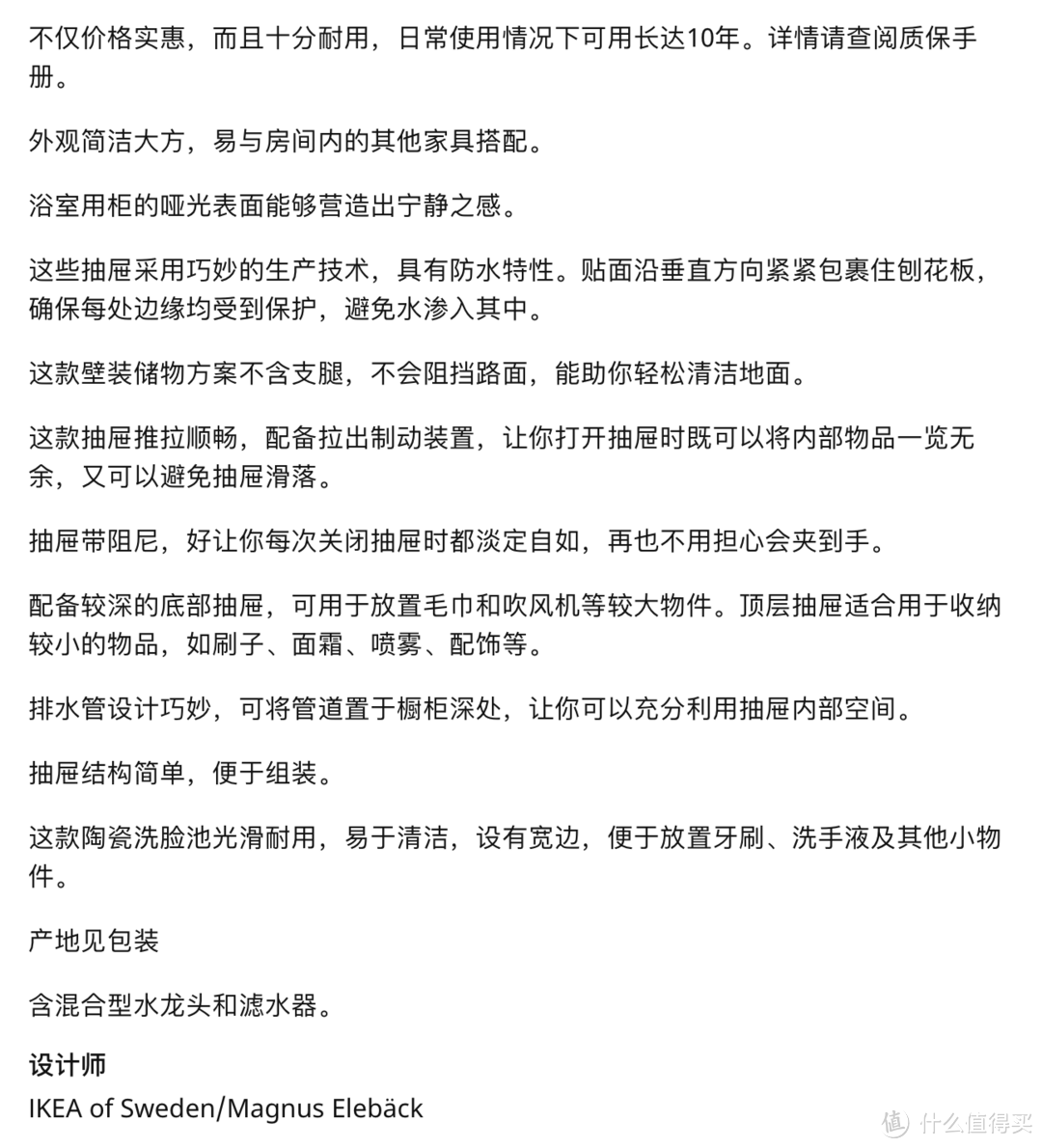 不仅价格实惠，而且十分耐用，日常使用情况下可用长达10年。详情请查阅质保手册。

外观简洁大方，易与房间内的其他家具搭配。

浴室用柜的哑光表面能够营造出宁静之感。

这些抽屉采用巧妙的生产技术，具有防水特性。贴面沿垂直方向紧紧包裹住刨花板，确保每处边缘均受到保护，避免水渗入其中。

这款壁装储物方案不含支腿，不会阻挡路面，能助你轻松清洁地面。

这款抽屉推拉顺畅，配备拉出制动装置，让你打开抽屉时既可以将内部物品一览无余，又可以避免抽屉滑落。

抽屉带阻尼，好让你每次关闭抽屉时都淡定自如，再也不用担心会夹到手。

配备较深的底部抽屉，可用于放置毛巾和吹风机等较大物件。顶层抽屉适合用于收纳较小的物品，如刷子、面霜、喷雾、配饰等。

排水管设计巧妙，可将管道置于橱柜深处，让你可以充分利用抽屉内部空间。

抽屉结构简单，便于组装。

这款陶瓷洗脸池光滑耐用，易于清洁，设有宽边，便于放置牙刷、洗手液及其他小物件。

产地见包装

含混合型水龙头和滤水器。

设计师
IKEA of Sweden/Magnus Elebäck

值 什么值得买